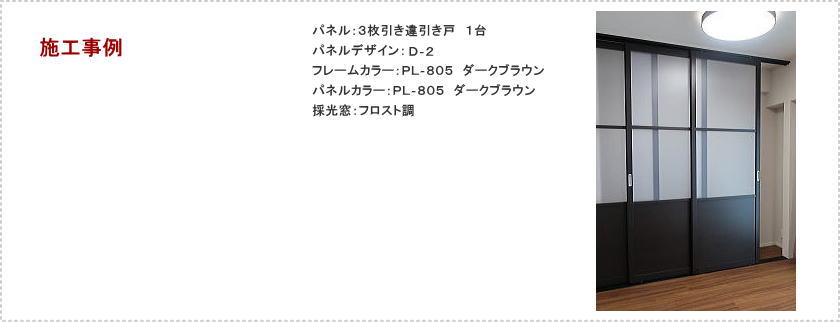 施工事例

パネル：3枚引き違引き戸　1台
パネルデザイン：D-2
フレームカラー：PL-805　ダークブラウン
パネルカラー：PL-805　ダークブラウン
採光窓：フロスト調